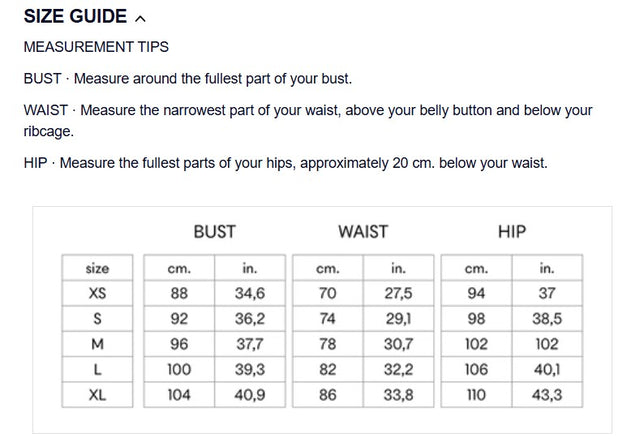 SIZE GUIDE ^

MEASUREMENT TIPS

BUST · Measure around the fullest part of your bust.

WAIST · Measure the narrowest part of your waist, above your belly button and below your ribcage.

HIP · Measure the fullest parts of your hips, approximately 20 cm. below your waist.

| | BUST | | WAIST | | HIP | |
|---|---|---|---|---|---|---|
| size | cm. | in. | cm. | in. | cm. | in. |
| XS | 88 | 34,6 | 70 | 27,5 | 94 | 37 |
| S | 92 | 36,2 | 74 | 29,1 | 98 | 38,5 |
| M | 96 | 37,7 | 78 | 30,7 | 102 | 102 |
| L | 100 | 39,3 | 82 | 32,2 | 106 | 40,1 |
| XL | 104 | 40,9 | 86 | 33,8 | 110 | 43,3 |